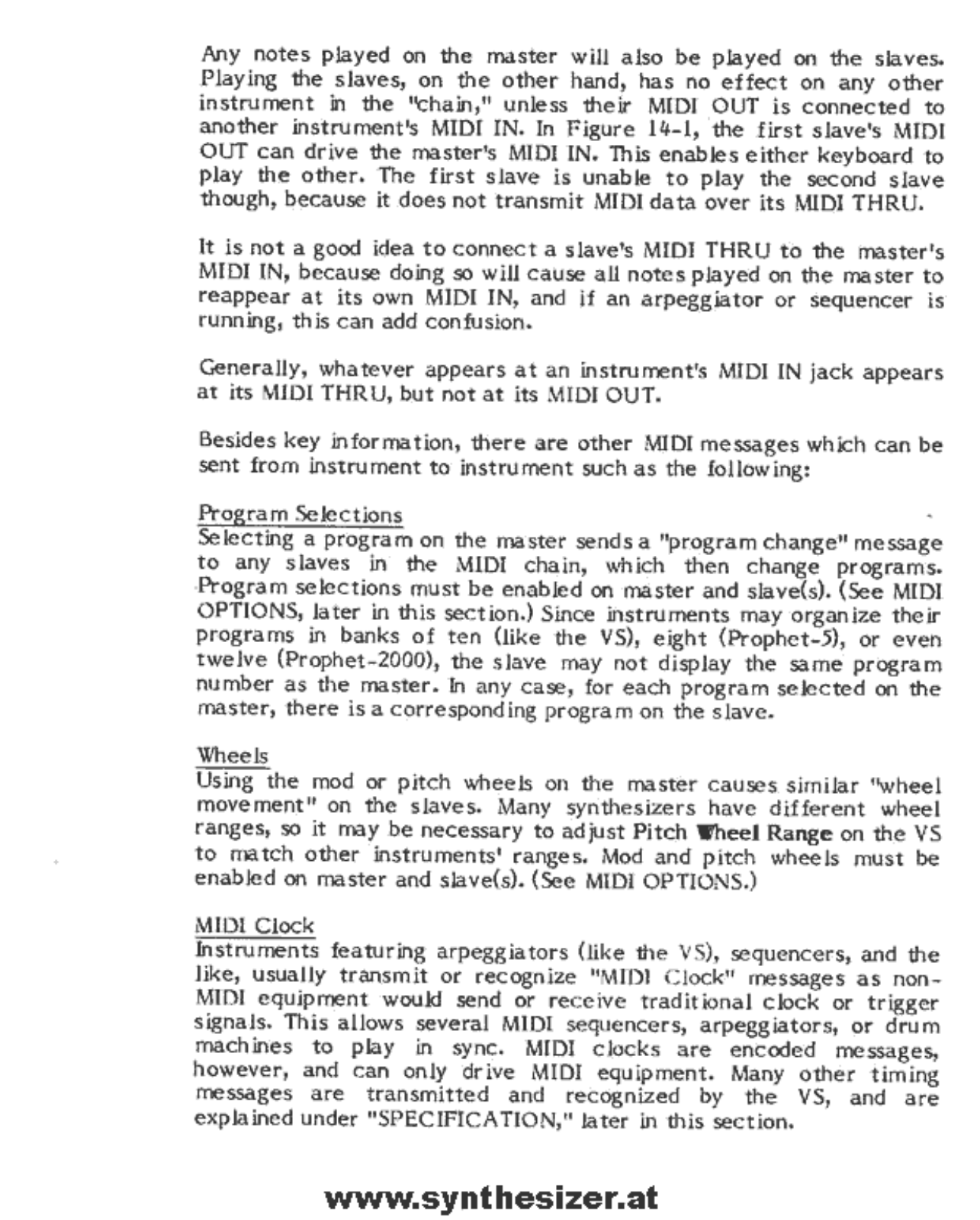 Any notes played on the master will also be played on the slaves. Playing the slaves, on the other hand, has no effect on any other instrument in the "chain," unless their MIDI OUT is connected to another instrument's MIDI IN. In Figure 14-1, the first slave's MIDI OUT can drive the master's MIDI IN. This enables either keyboard to play the other. The first slave is unable to play the second slave though, because it does not transmit MIDI data over its MIDI THRU.

It is not a good idea to connect a slave's MIDI THRU to the master's MIDI IN, because doing so will cause all notes played on the master to reappear at its own MIDI IN, and if an arpeggiator or sequencer is running, this can add confusion.

Generally, whatever appears at an instrument's MIDI IN jack appears at its MIDI THRU, but not at its MIDI OUT.

Besides key information, there are other MIDI messages which can be sent from instrument to instrument such as the following:

Program Selections
Selecting a program on the master sends a "program change" message to any slaves in the MIDI chain, which then change programs. Program selections must be enabled on master and slave(s). (See MIDI OPTIONS, later in this section.) Since instruments may organize their programs in banks of ten (like the VS), eight (Prophet-5), or even twelve (Prophet-2000), the slave may not display the same program number as the master. In any case, for each program selected on the master, there is a corresponding program on the slave.

Wheels
Using the mod or pitch wheels on the master causes similar "wheel movement" on the slaves. Many synthesizers have different wheel ranges, so it may be necessary to adjust Pitch Wheel Range on the VS to match other instruments' ranges. Mod and pitch wheels must be enabled on master and slave(s). (See MIDI OPTIONS.)

MIDI Clock
Instruments featuring arpeggiators (like the VS), sequencers, and the like, usually transmit or recognize "MIDI Clock" messages as non-MIDI equipment would send or receive traditional clock or trigger signals. This allows several MIDI sequencers, arpeggiators, or drum machines to play in sync. MIDI clocks are encoded messages, however, and can only drive MIDI equipment. Many other timing messages are transmitted and recognized by the VS, and are explained under "SPECIFICATION," later in this section.

www.synthesizer.at